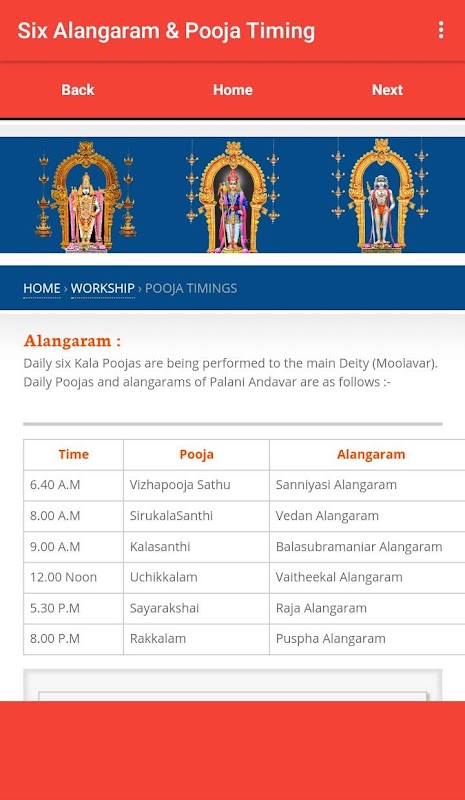 Six Alangaram & Pooja Timing

Back Home Next

HOME › WORKSHIP › POOJA TIMINGS

Alangaram :

Daily six Kala Poojas are being performed to the main Deity (Moolavar). Daily Poojas and alangarams of Palani Andavar are as follows :-

| Time | Pooja | Alangaram |
|---|---|---|
| 6.40 A.M | Vizhapooja Sathu | Sanniyasi Alangaram |
| 8.00 A.M | SirukalaSanthi | Vedan Alangaram |
| 9.00 A.M | Kalasanthi | Balasubramaniar Alangaram |
| 12.00 Noon | Uchikkalam | Vaitheekal Alangaram |
| 5.30 P.M | Sayarakshai | Raja Alangaram |
| 8.00 P.M | Rakkalam | Puspha Alangaram |